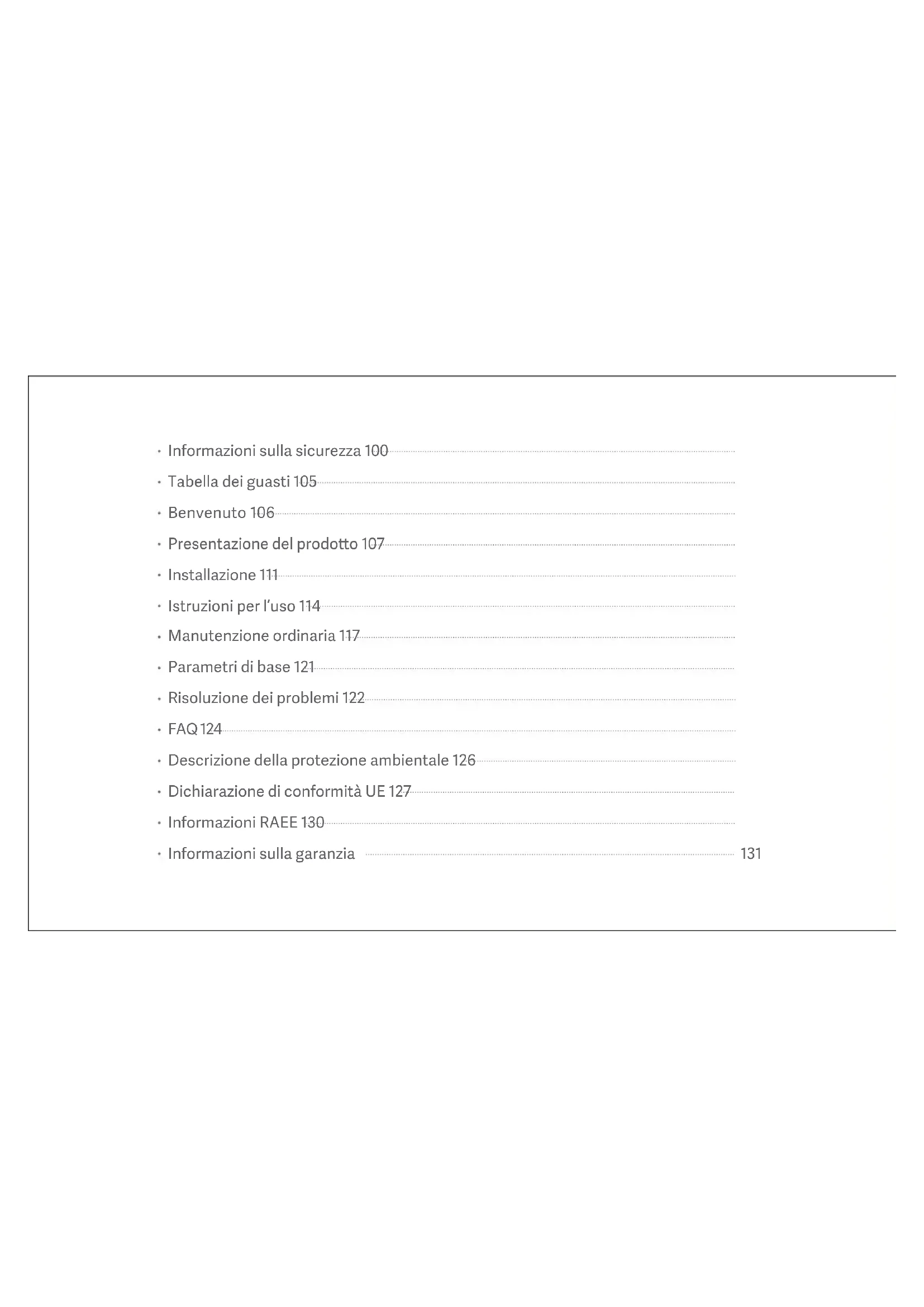 · Informazioni sulla sicurezza 100

· Tabella dei guasti 105

· Benvenuto 106

· Presentazione del prodotto 107

· Installazione 111

· Istruzioni per l'uso 114

· Manutenzione ordinaria 117

· Parametri di base 121

· Risoluzione dei problemi 122

· FAQ 124

· Descrizione della protezione ambientale 126

· Dichiarazione di conformità UE 127

· Informazioni RAEE 130

· Informazioni sulla garanzia 131